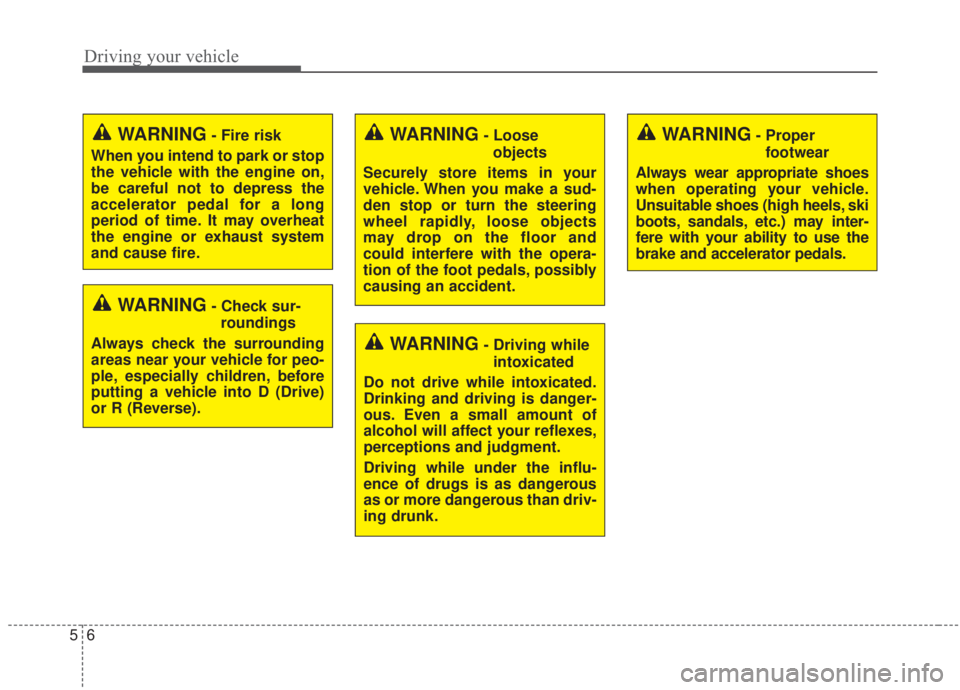 Driving your vehicle

WARNING - Fire risk

When you intend to park or stop the vehicle with the engine on, be careful not to depress the accelerator pedal for a long period of time. It may overheat the engine or exhaust system and cause fire.

WARNING - Check surroundings

Always check the surrounding areas near your vehicle for people, especially children, before putting a vehicle into D (Drive) or R (Reverse).

WARNING - Loose objects

Securely store items in your vehicle. When you make a sudden stop or turn the steering wheel rapidly, loose objects may drop on the floor and could interfere with the operation of the foot pedals, possibly causing an accident.

WARNING - Driving while intoxicated

Do not drive while intoxicated. Drinking and driving is dangerous. Even a small amount of alcohol will affect your reflexes, perceptions and judgment.

Driving while under the influence of drugs is as dangerous as or more dangerous than driving drunk.

WARNING - Proper footwear

Always wear appropriate shoes when operating your vehicle. Unsuitable shoes (high heels, ski boots, sandals, etc.) may interfere with your ability to use the brake and accelerator pedals.

5 6

carmanualsonline.info